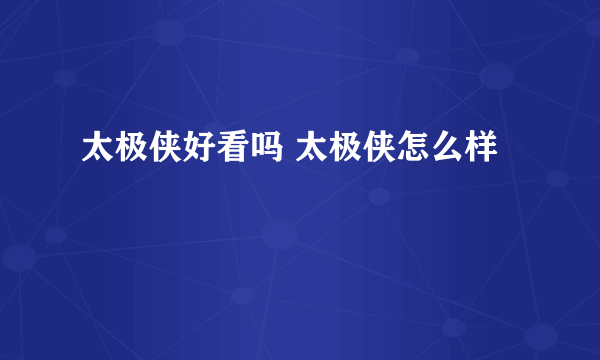 太极侠好看吗 太极侠怎么样